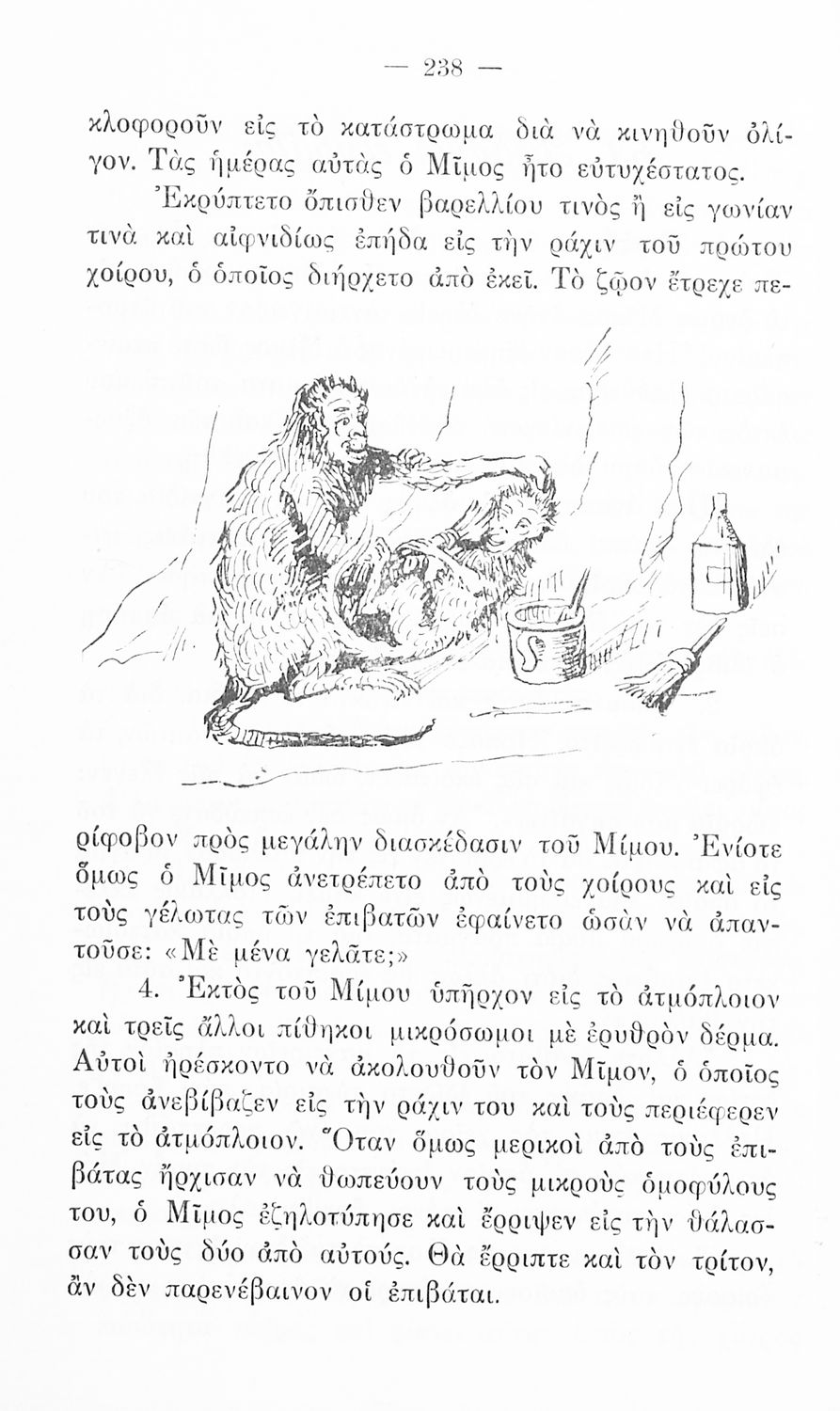 — 238 —

κλοφοροῦν εἰς τὸ κατάστρωμα διὰ νὰ κινηθοῦν ὀλίγον. Τὰς ἡμέρας αὐτὰς ὁ Μῖμος ἦτο εὐτυχέστατος.

Ἐκρύπτετο ὄπισθεν βαρελλίου τινὸς ἢ εἰς γωνίαν τινὰ καὶ αἰφνιδίως ἐπήδα εἰς τὴν ράχιν τοῦ πρώτου χοίρου, ὁ ὁποῖος διήρχετο ἀπὸ ἐκεῖ. Τὸ ζῷον ἔτρεχε περίφοβον πρὸς μεγάλην διασκέδασιν τοῦ Μίμου. Ἐνίοτε ὅμως ὁ Μῖμος ἀνετρέπετο ἀπὸ τοὺς χοίρους καὶ εἰς τοὺς γέλωτας τῶν ἐπιβατῶν ἐφαίνετο ὡσὰν νὰ ἀπαντοῦσε: «Μὲ μένα γελᾶτε;»

4. Ἐκτὸς τοῦ Μίμου ὑπῆρχον εἰς τὸ ἀτμόπλοιον καὶ τρεῖς ἄλλοι πίθηκοι μικρόσωμοι μὲ ἐρυθρὸν δέρμα. Αὐτοὶ ἠρέσκοντο νὰ ἀκολουθοῦν τὸν Μῖμον, ὁ ὁποῖος τοὺς ἀνεβίβαζεν εἰς τὴν ράχιν του καὶ τοὺς περιέφερεν εἰς τὸ ἀτμόπλοιον. Ὅταν ὅμως μερικοὶ ἀπὸ τοὺς ἐπιβάτας ἤρχισαν νὰ θωπεύουν τοὺς μικροὺς ὁμοφύλους του, ὁ Μῖμος ἐζηλοτύπησε καὶ ἔρριψεν εἰς τὴν θάλασσαν τοὺς δύο ἀπὸ αὐτούς. Θὰ ἔρριπτε καὶ τὸν τρίτον, ἂν δὲν παρενέβαινον οἱ ἐπιβάται.